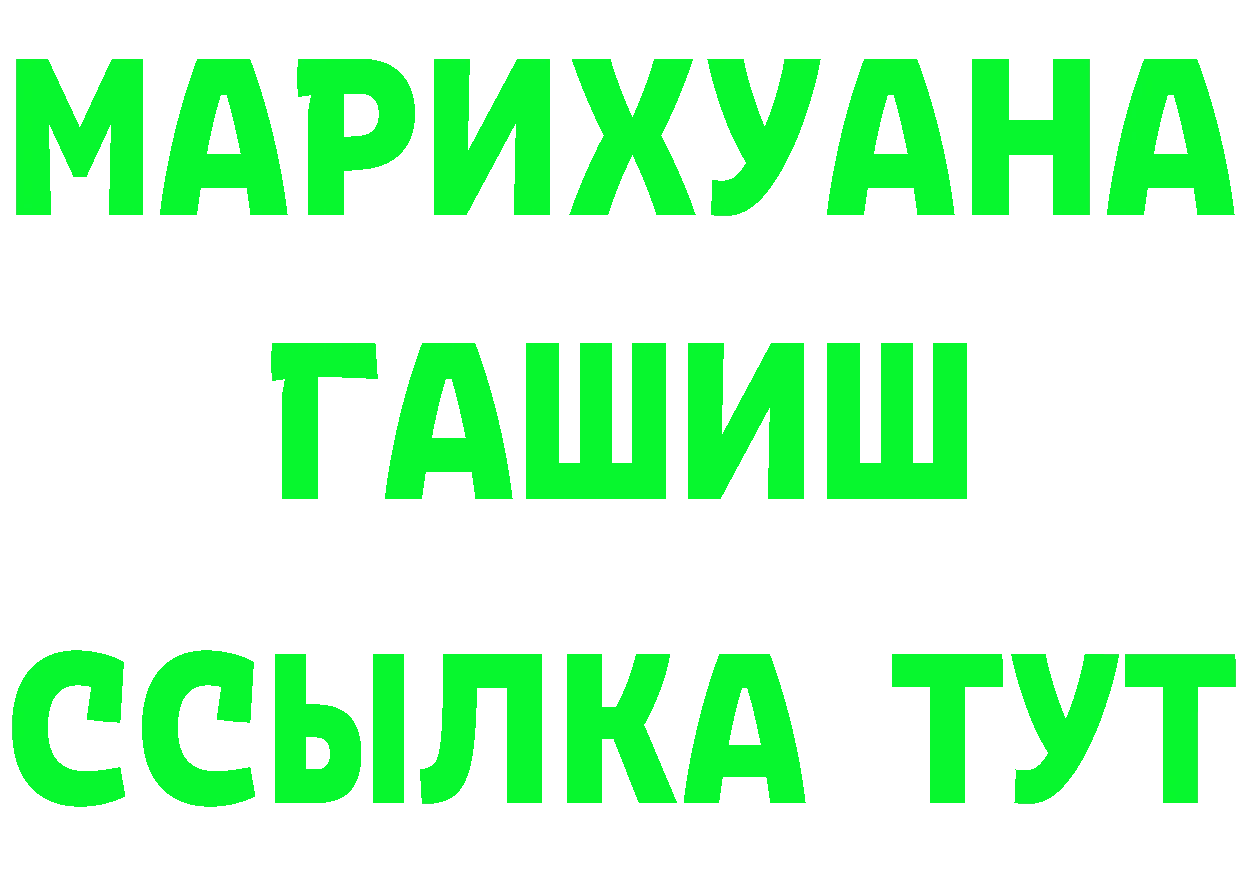 МАРИХУАНА
ГАШИШ
ССЫЛКА ТУТ